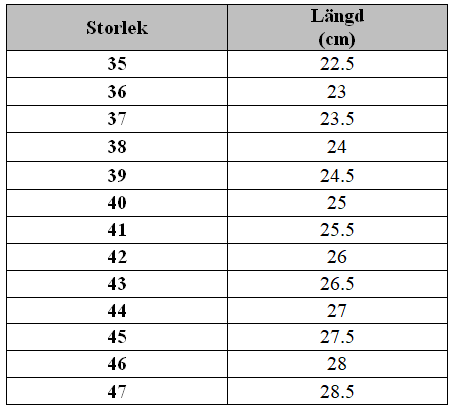 | Storlek | Längd (cm) |
|---|---|
| 35 | 22.5 |
| 36 | 23 |
| 37 | 23.5 |
| 38 | 24 |
| 39 | 24.5 |
| 40 | 25 |
| 41 | 25.5 |
| 42 | 26 |
| 43 | 26.5 |
| 44 | 27 |
| 45 | 27.5 |
| 46 | 28 |
| 47 | 28.5 |